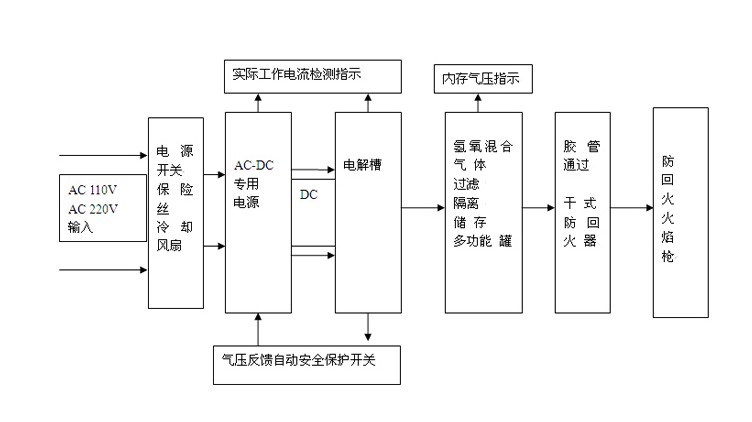 实际工作电流检测指示

内存气压指示

AC 110V
AC 220V
输入

电 源
开关
保 险
丝
冷 却
风扇

AC-DC
专用
电源

DC

电解槽

氢氧混合
气 体
过滤
隔离
储 存
多功能 罐

胶 管
通过

干 式
防 回
火 器

防
回
火
火
焰
枪

气压反馈自动安全保护开关